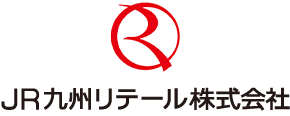 JR九州リテール株式会社